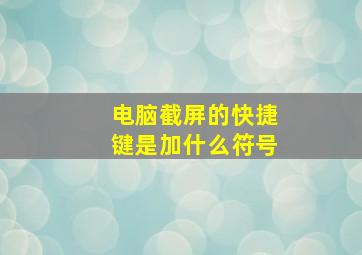 电脑截屏的快捷键是加什么符号